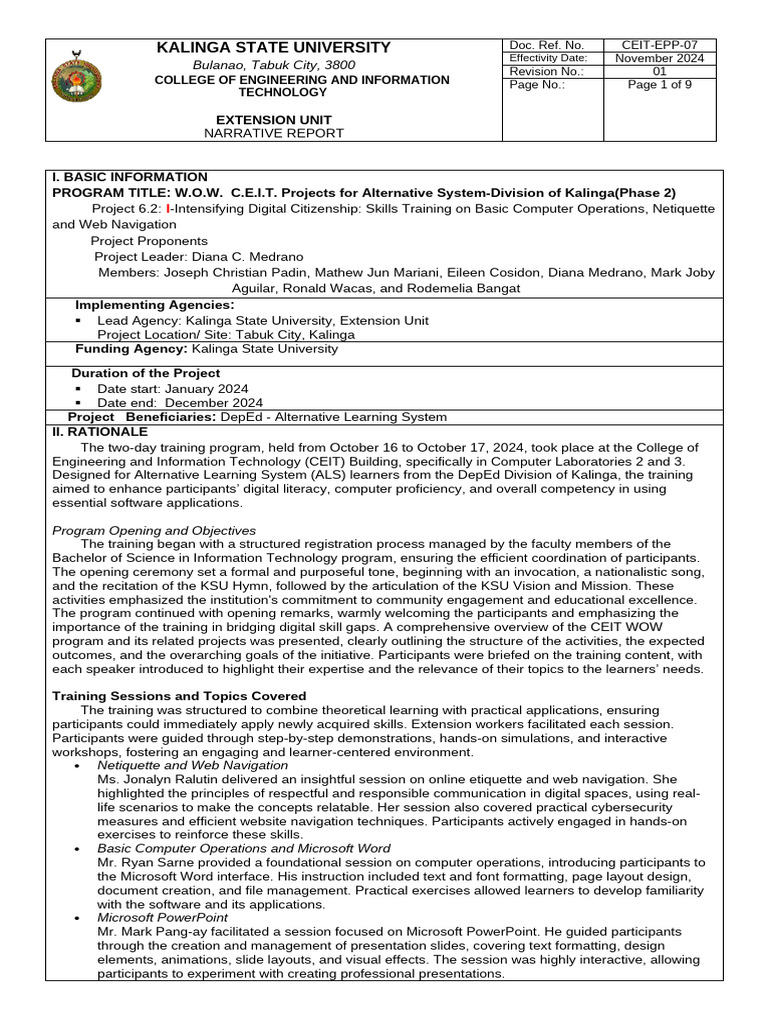 KALINGA STATE UNIVERSITY
Bulanao, Tabuk City, 3800
COLLEGE OF ENGINEERING AND INFORMATION TECHNOLOGY

EXTENSION UNIT
NARRATIVE REPORT

| Doc. Ref. No. | CEIT-EPP-07 |
|---|---|
| Effectivity Date: | November 2024 |
| Revision No.: | 01 |
| Page No.: | Page 1 of 9 |

I. BASIC INFORMATION
PROGRAM TITLE: W.O.W. C.E.I.T. Projects for Alternative System-Division of Kalinga(Phase 2)
Project 6.2: I-Intensifying Digital Citizenship: Skills Training on Basic Computer Operations, Netiquette and Web Navigation
Project Proponents
Project Leader: Diana C. Medrano
Members: Joseph Christian Padin, Mathew Jun Mariani, Eileen Cosidon, Diana Medrano, Mark Joby Aguilar, Ronald Wacas, and Rodemelia Bangat
Implementing Agencies:
▪ Lead Agency: Kalinga State University, Extension Unit
Project Location/ Site: Tabuk City, Kalinga
Funding Agency: Kalinga State University
Duration of the Project
▪ Date start: January 2024
▪ Date end: December 2024
Project Beneficiaries: DepEd - Alternative Learning System
II. RATIONALE
The two-day training program, held from October 16 to October 17, 2024, took place at the College of Engineering and Information Technology (CEIT) Building, specifically in Computer Laboratories 2 and 3. Designed for Alternative Learning System (ALS) learners from the DepEd Division of Kalinga, the training aimed to enhance participants' digital literacy, computer proficiency, and overall competency in using essential software applications.

Program Opening and Objectives
The training began with a structured registration process managed by the faculty members of the Bachelor of Science in Information Technology program, ensuring the efficient coordination of participants. The opening ceremony set a formal and purposeful tone, beginning with an invocation, a nationalistic song, and the recitation of the KSU Hymn, followed by the articulation of the KSU Vision and Mission. These activities emphasized the institution's commitment to community engagement and educational excellence. The program continued with opening remarks, warmly welcoming the participants and emphasizing the importance of the training in bridging digital skill gaps. A comprehensive overview of the CEIT WOW program and its related projects was presented, clearly outlining the structure of the activities, the expected outcomes, and the overarching goals of the initiative. Participants were briefed on the training content, with each speaker introduced to highlight their expertise and the relevance of their topics to the learners' needs.

Training Sessions and Topics Covered
The training was structured to combine theoretical learning with practical applications, ensuring participants could immediately apply newly acquired skills. Extension workers facilitated each session. Participants were guided through step-by-step demonstrations, hands-on simulations, and interactive workshops, fostering an engaging and learner-centered environment.
• Netiquette and Web Navigation
Ms. Jonalyn Ralutin delivered an insightful session on online etiquette and web navigation. She highlighted the principles of respectful and responsible communication in digital spaces, using real-life scenarios to make the concepts relatable. Her session also covered practical cybersecurity measures and efficient website navigation techniques. Participants actively engaged in hands-on exercises to reinforce these skills.
• Basic Computer Operations and Microsoft Word
Mr. Ryan Sarne provided a foundational session on computer operations, introducing participants to the Microsoft Word interface. His instruction included text and font formatting, page layout design, document creation, and file management. Practical exercises allowed learners to develop familiarity with the software and its applications.
• Microsoft PowerPoint
Mr. Mark Pang-ay facilitated a session focused on Microsoft PowerPoint. He guided participants through the creation and management of presentation slides, covering text formatting, design elements, animations, slide layouts, and visual effects. The session was highly interactive, allowing participants to experiment with creating professional presentations.